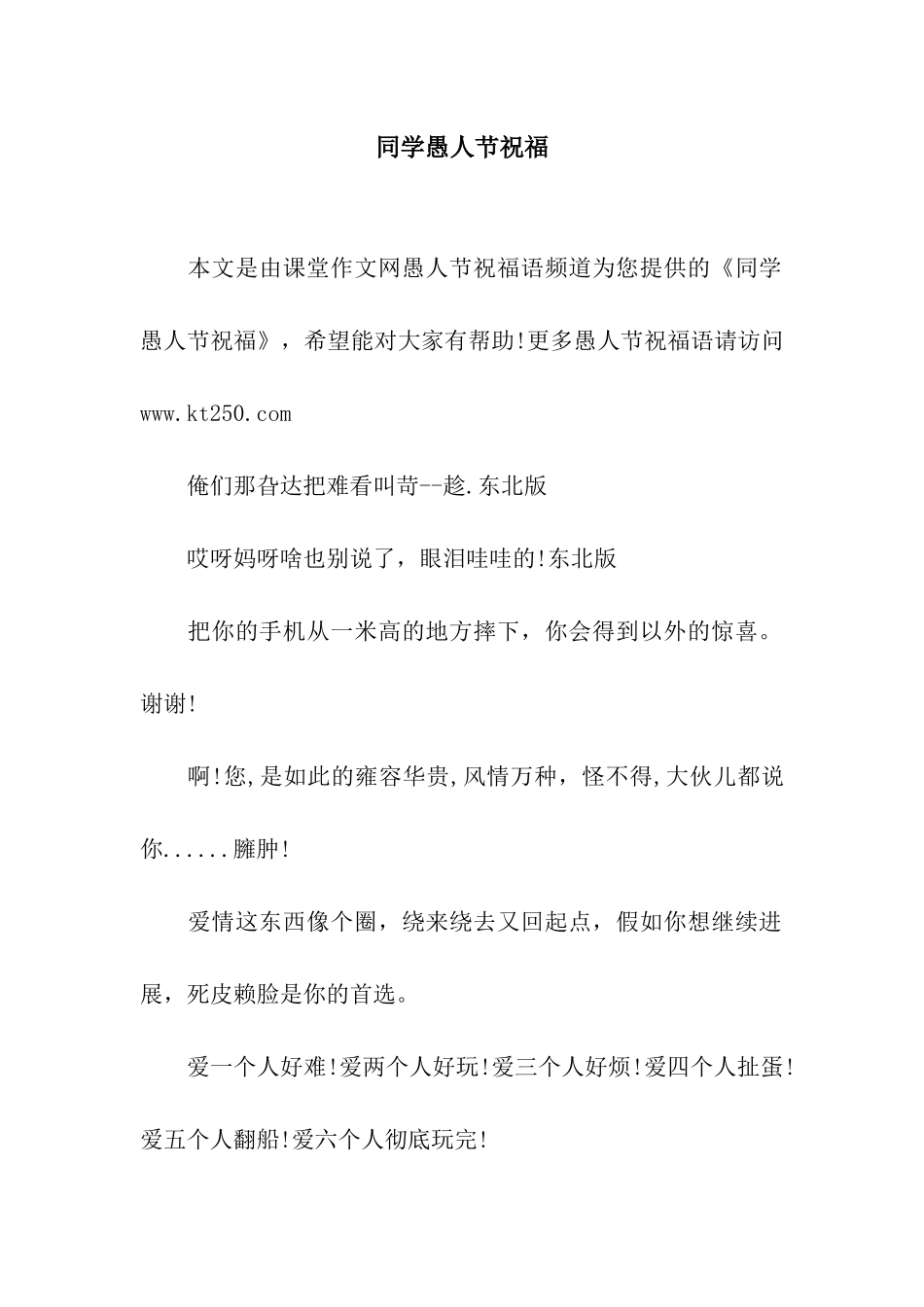 同学愚人节祝福

本文是由课堂作文网愚人节祝福语频道为您提供的《同学愚人节祝福》，希望能对大家有帮助!更多愚人节祝福语请访问 www.kt250.com

俺们那旮达把难看叫苛--趁.东北版

哎呀妈呀啥也别说了，眼泪哇哇的!东北版

把你的手机从一米高的地方摔下，你会得到以外的惊喜。谢谢!

啊!您,是如此的雍容华贵,风情万种，怪不得,大伙儿都说你......臃肿!

爱情这东西像个圈，绕来绕去又回起点，假如你想继续进展，死皮赖脸是你的首选。

爱一个人好难!爱两个人好玩!爱三个人好烦!爱四个人扯蛋!爱五个人翻船!爱六个人彻底玩完!